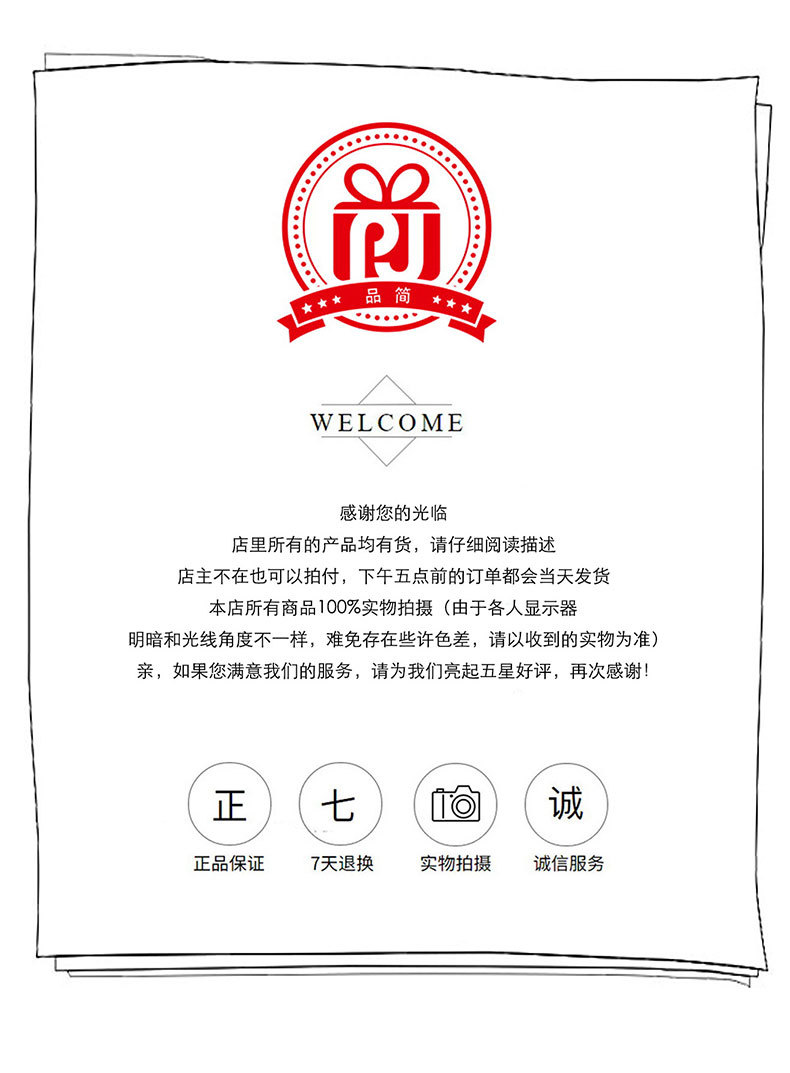 品简

WELCOME

感谢您的光临
店里所有的产品均有货，请仔细阅读描述
店主不在也可以拍付，下午五点前的订单都会当天发货
本店所有商品100%实物拍摄（由于各人显示器
明暗和光线角度不一样，难免存在些许色差，请以收到的实物为准）
亲，如果您满意我们的服务，请为我们亮起五星好评，再次感谢！

正
正品保证

七
7天退换

实物拍摄

诚
诚信服务